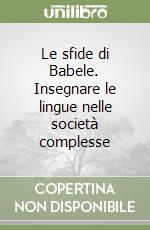 unilibro

Le sfide di Babele. Insegnare le lingue nelle società complesse

COPERTINA NON DISPONIBILE